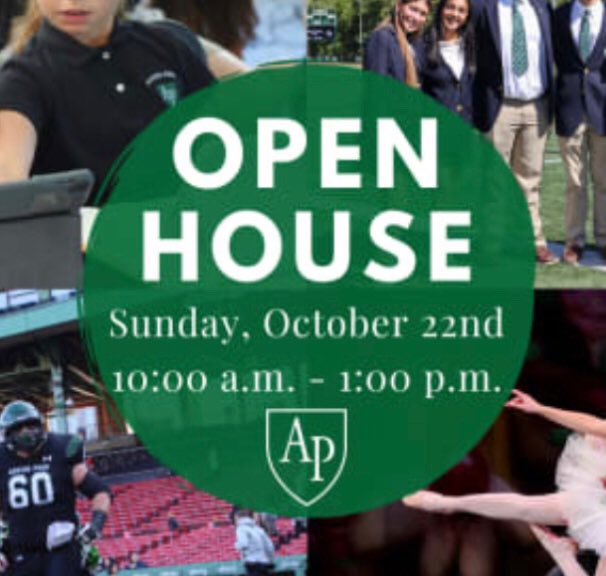 OPEN HOUSE

Sunday, October 22nd
10:00 a.m. - 1:00 p.m.

AP

60